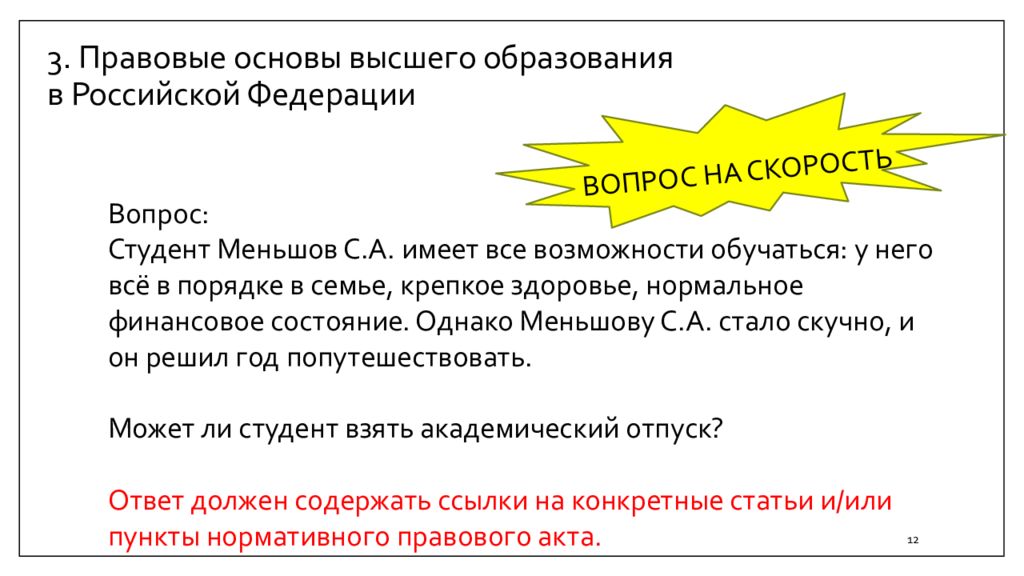 3. Правовые основы высшего образования в Российской Федерации

ВОПРОС НА СКОРОСТЬ

Вопрос:
Студент Меньшов С.А. имеет все возможности обучаться: у него всё в порядке в семье, крепкое здоровье, нормальное финансовое состояние. Однако Меньшову С.А. стало скучно, и он решил год попутешествовать.

Может ли студент взять академический отпуск?

Ответ должен содержать ссылки на конкретные статьи и/или пункты нормативного правового акта.

12